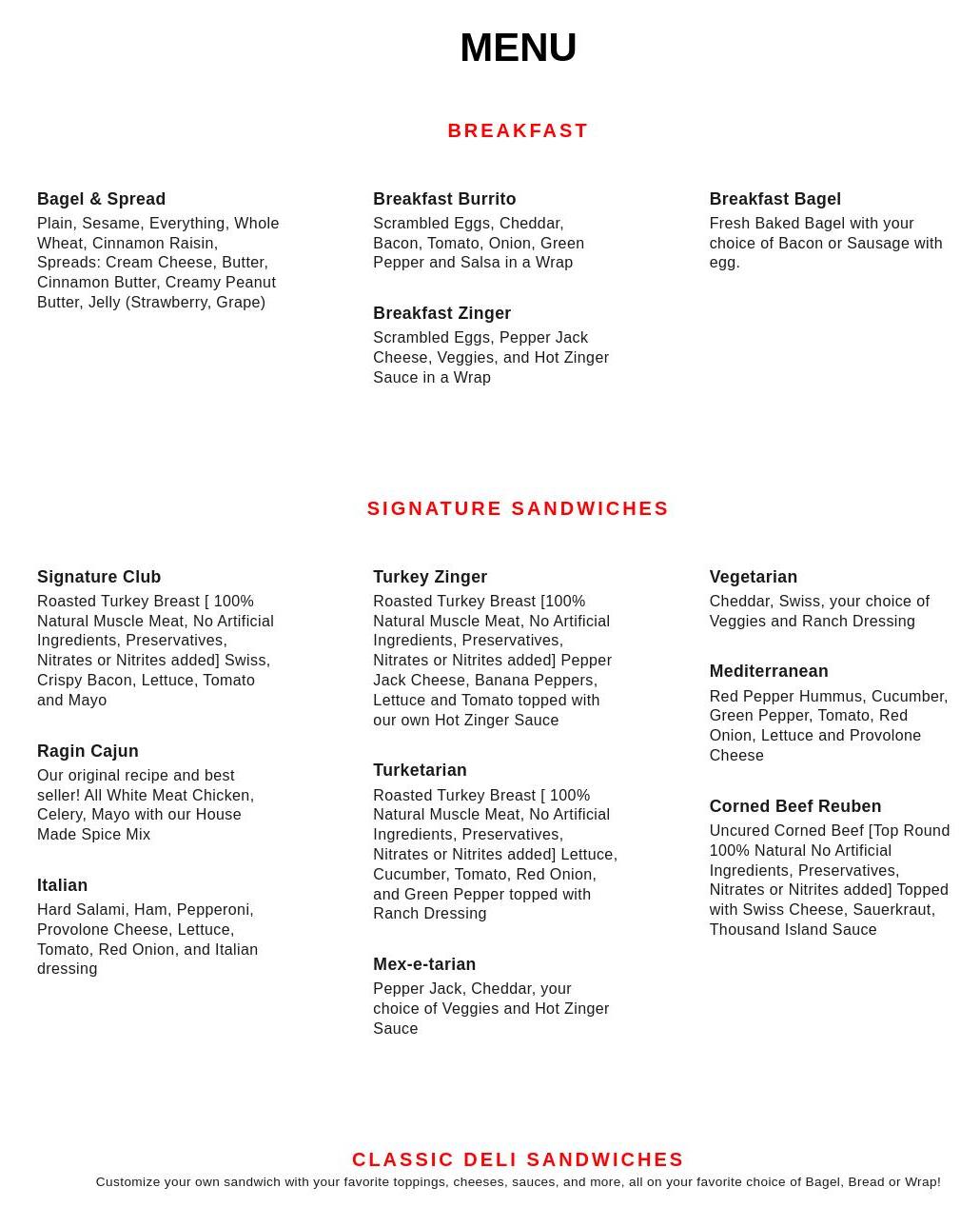 MENU

BREAKFAST

Bagel & Spread
Plain, Sesame, Everything, Whole Wheat, Cinnamon Raisin, Spreads: Cream Cheese, Butter, Cinnamon Butter, Creamy Peanut Butter, Jelly (Strawberry, Grape)

Breakfast Burrito
Scrambled Eggs, Cheddar, Bacon, Tomato, Onion, Green Pepper and Salsa in a Wrap

Breakfast Zinger
Scrambled Eggs, Pepper Jack Cheese, Veggies, and Hot Zinger Sauce in a Wrap

Breakfast Bagel
Fresh Baked Bagel with your choice of Bacon or Sausage with egg.

SIGNATURE SANDWICHES

Signature Club
Roasted Turkey Breast [ 100% Natural Muscle Meat, No Artificial Ingredients, Preservatives, Nitrates or Nitrites added] Swiss, Crispy Bacon, Lettuce, Tomato and Mayo

Ragin Cajun
Our original recipe and best seller! All White Meat Chicken, Celery, Mayo with our House Made Spice Mix

Italian
Hard Salami, Ham, Pepperoni, Provolone Cheese, Lettuce, Tomato, Red Onion, and Italian dressing

Turkey Zinger
Roasted Turkey Breast [100% Natural Muscle Meat, No Artificial Ingredients, Preservatives, Nitrates or Nitrites added] Pepper Jack Cheese, Banana Peppers, Lettuce and Tomato topped with our own Hot Zinger Sauce

Turketarian
Roasted Turkey Breast [ 100% Natural Muscle Meat, No Artificial Ingredients, Preservatives, Nitrates or Nitrites added] Lettuce, Cucumber, Tomato, Red Onion, and Green Pepper topped with Ranch Dressing

Mex-e-tarian
Pepper Jack, Cheddar, your choice of Veggies and Hot Zinger Sauce

Vegetarian
Cheddar, Swiss, your choice of Veggies and Ranch Dressing

Mediterranean
Red Pepper Hummus, Cucumber, Green Pepper, Tomato, Red Onion, Lettuce and Provolone Cheese

Corned Beef Reuben
Uncured Corned Beef [Top Round 100% Natural No Artificial Ingredients, Preservatives, Nitrates or Nitrites added] Topped with Swiss Cheese, Sauerkraut, Thousand Island Sauce

CLASSIC DELI SANDWICHES
Customize your own sandwich with your favorite toppings, cheeses, sauces, and more, all on your favorite choice of Bagel, Bread or Wrap!